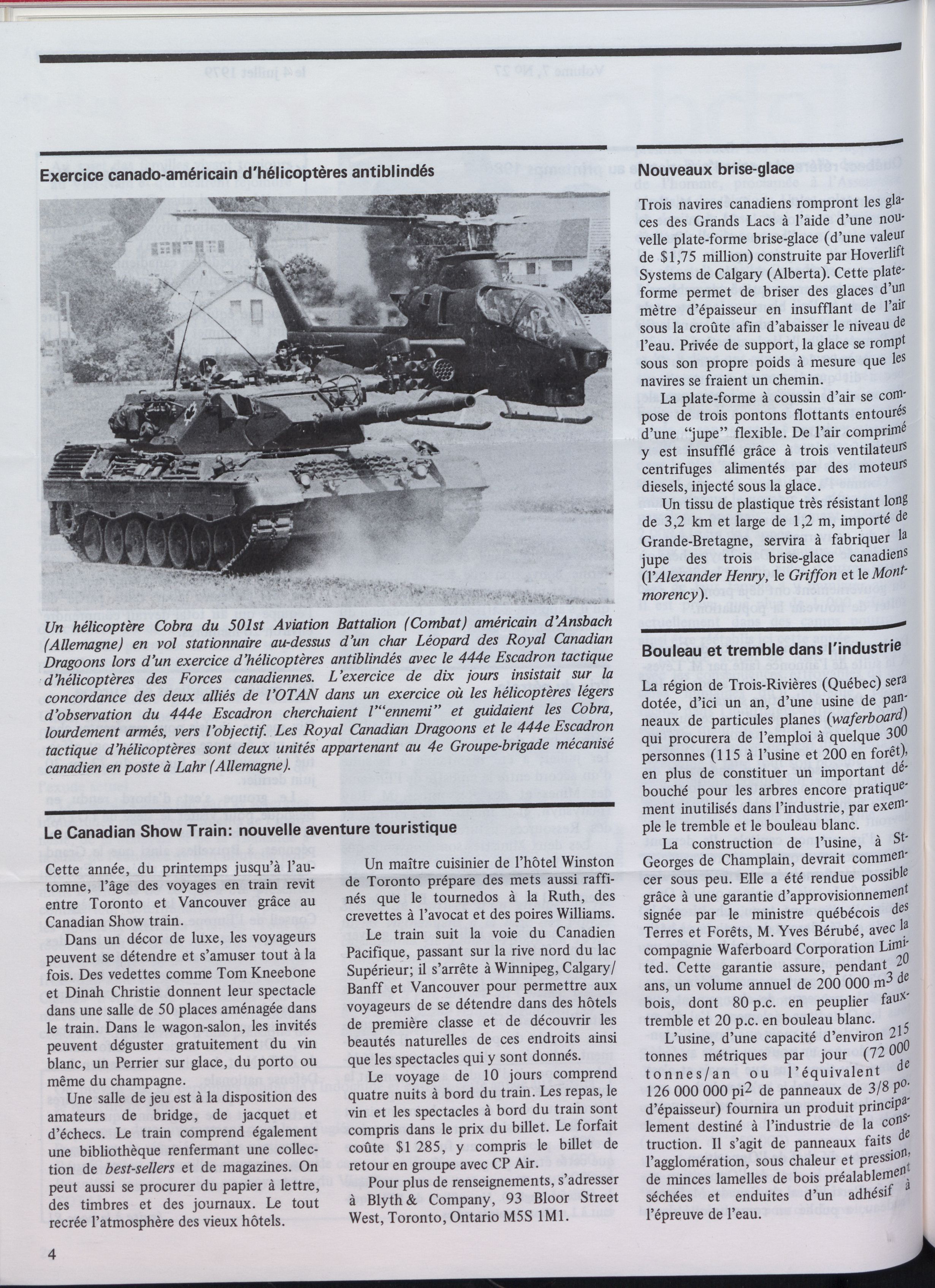 Exercice canado-américain d'hélicoptères antiblindés

Un hélicoptère Cobra du 501st Aviation Battalion (Combat) américain d'Ansbach (Allemagne) en vol stationnaire au-dessus d'un char Léopard des Royal Canadian Dragoons lors d'un exercice d'hélicoptères antiblindés avec le 444e Escadron tactique d'hélicoptères des Forces canadiennes. L'exercice de dix jours insistait sur la concordance des deux alliés de l'OTAN dans un exercice où les hélicoptères légers d'observation du 444e Escadron cherchaient l'"ennemi" et guidaient les Cobra, lourdement armés, vers l'objectif. Les Royal Canadian Dragoons et le 444e Escadron tactique d'hélicoptères sont deux unités appartenant au 4e Groupe-brigade mécanisé canadien en poste à Lahr (Allemagne).

Le Canadian Show Train: nouvelle aventure touristique

Cette année, du printemps jusqu'à l'automne, l'âge des voyages en train revit entre Toronto et Vancouver grâce au Canadian Show train.

Dans un décor de luxe, les voyageurs peuvent se détendre et s'amuser tout à la fois. Des vedettes comme Tom Kneebone et Dinah Christie donnent leur spectacle dans une salle de 50 places aménagée dans le train. Dans le wagon-salon, les invités peuvent déguster gratuitement du vin blanc, un Perrier sur glace, du porto ou même du champagne.

Une salle de jeu est à la disposition des amateurs de bridge, de jacquet et d'échecs. Le train comprend également une bibliothèque renfermant une collection de best-sellers et de magazines. On peut aussi se procurer du papier à lettre, des timbres et des journaux. Le tout recrée l'atmosphère des vieux hôtels.

Un maître cuisinier de l'hôtel Winston de Toronto prépare des mets aussi raffinés que le tournedos à la Ruth, des crevettes à l'avocat et des poires Williams.

Le train suit la voie du Canadien Pacifique, passant sur la rive nord du lac Supérieur; il s'arrête à Winnipeg, Calgary/Banff et Vancouver pour permettre aux voyageurs de se détendre dans des hôtels de première classe et de découvrir les beautés naturelles de ces endroits ainsi que les spectacles qui y sont donnés.

Le voyage de 10 jours comprend quatre nuits à bord du train. Les repas, le vin et les spectacles à bord du train sont compris dans le prix du billet. Le forfait coûte $1 285, y compris le billet de retour en groupe avec CP Air.

Pour plus de renseignements, s'adresser à Blyth & Company, 93 Bloor Street West, Toronto, Ontario M5S 1M1.

Nouveaux brise-glace

Trois navires canadiens rompront les glaces des Grands Lacs à l'aide d'une nouvelle plate-forme brise-glace (d'une valeur de $1,75 million) construite par Hoverlift Systems de Calgary (Alberta). Cette plate-forme permet de briser des glaces d'un mètre d'épaisseur en insufflant de l'air sous la croûte afin d'abaisser le niveau de l'eau. Privée de support, la glace se rompt sous son propre poids à mesure que les navires se fraient un chemin.

La plate-forme à coussin d'air se compose de trois pontons flottants entourés d'une "jupe" flexible. De l'air comprimé y est insufflé grâce à trois ventilateurs centrifuges alimentés par des moteurs diesels, injecté sous la glace.

Un tissu de plastique très résistant long de 3,2 km et large de 1,2 m, importé de Grande-Bretagne, servira à fabriquer la jupe des trois brise-glace canadiens (l'Alexander Henry, le Griffon et le Montmorency).

Bouleau et tremble dans l'industrie

La région de Trois-Rivières (Québec) sera dotée, d'ici un an, d'une usine de panneaux de particules planes (waferboard) qui procurera de l'emploi à quelque 300 personnes (115 à l'usine et 200 en forêt), en plus de constituer un important débouché pour les arbres encore pratiquement inutilisés dans l'industrie, par exemple le tremble et le bouleau blanc.

La construction de l'usine, à St-Georges de Champlain, devrait commencer sous peu. Elle a été rendue possible grâce à une garantie d'approvisionnement signée par le ministre québécois des Terres et Forêts, M. Yves Bérubé, avec la compagnie Waferboard Corporation Limited. Cette garantie assure, pendant 20 ans, un volume annuel de 200 000 $m^3$ de bois, dont 80 p.c. en peuplier faux-tremble et 20 p.c. en bouleau blanc.

L'usine, d'une capacité d'environ 215 tonnes métriques par jour (72 000 tonnes/an ou l'équivalent de 126 000 000 $pi^2$ de panneaux de 3/8 po. d'épaisseur) fournira un produit principalement destiné à l'industrie de la construction. Il s'agit de panneaux faits de l'agglomération, sous chaleur et pression, de minces lamelles de bois préalablement séchées et enduites d'un adhésif à l'épreuve de l'eau.

4